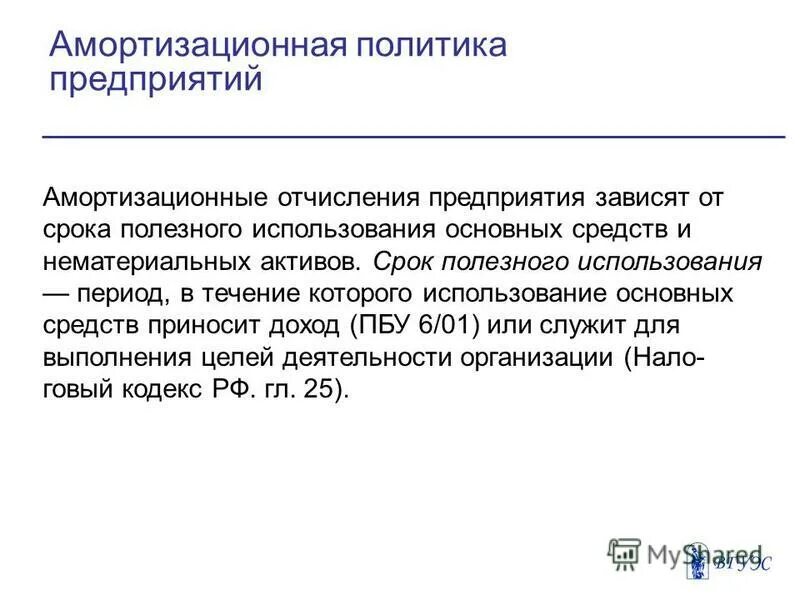 Амортизационная политика предприятий

Амортизационные отчисления предприятия зависят от срока полезного использования основных средств и нематериальных активов. Срок полезного использования — период, в течение которого использование основных средств приносит доход (ПБУ 6/01) или служит для выполнения целей деятельности организации (Налоговый кодекс РФ. гл. 25).

MyShared

ВГУЭС